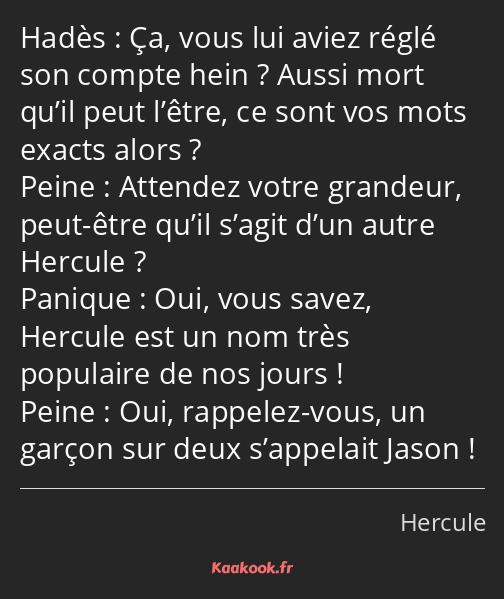 Hadès : Ça, vous lui aviez réglé son compte hein ? Aussi mort qu’il peut l’être, ce sont vos mots exacts alors ?
Peine : Attendez votre grandeur, peut-être qu’il s’agit d’un autre Hercule ?
Panique : Oui, vous savez, Hercule est un nom très populaire de nos jours !
Peine : Oui, rappelez-vous, un garçon sur deux s’appelait Jason !

Hercule

Kaakook.fr